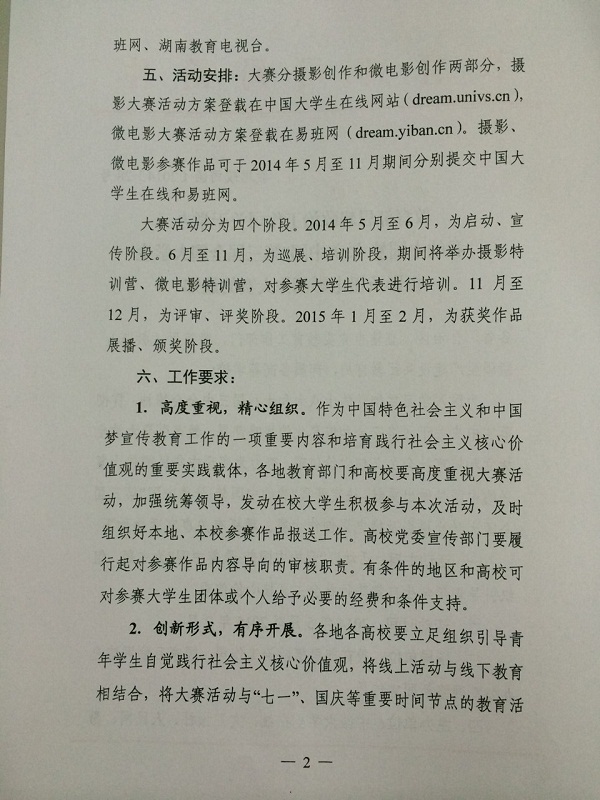 班网、湖南教育电视台。

五、活动安排：大赛分摄影创作和微电影创作两部分，摄影大赛活动方案登载在中国大学生在线网站（dream.univs.cn），微电影大赛活动方案登载在易班网（dream.yiban.cn）。摄影、微电影参赛作品可于2014年5月至11月期间分别提交中国大学生在线和易班网。

大赛活动分为四个阶段。2014年5月至6月，为启动、宣传阶段。6月至11月，为巡展、培训阶段，期间将举办摄影特训营、微电影特训营，对参赛大学生代表进行培训。11月至12月，为评审、评奖阶段。2015年1月至2月，为获奖作品展播、颁奖阶段。

六、工作要求：

1. 高度重视，精心组织。作为中国特色社会主义和中国梦宣传教育工作的一项重要内容和培育践行社会主义核心价值观的重要实践载体，各地教育部门和高校要高度重视大赛活动，加强统筹领导，发动在校大学生积极参与本次活动，及时组织好本地、本校参赛作品报送工作。高校党委宣传部门要履行起对参赛作品内容导向的审核职责。有条件的地区和高校可对参赛大学生团体或个人给予必要的经费和条件支持。

2. 创新形式，有序开展。各地各高校要立足组织引导青年学生自觉践行社会主义核心价值观，将线上活动与线下教育相结合，将大赛活动与“七一”、国庆等重要时间节点的教育活

— 2 —